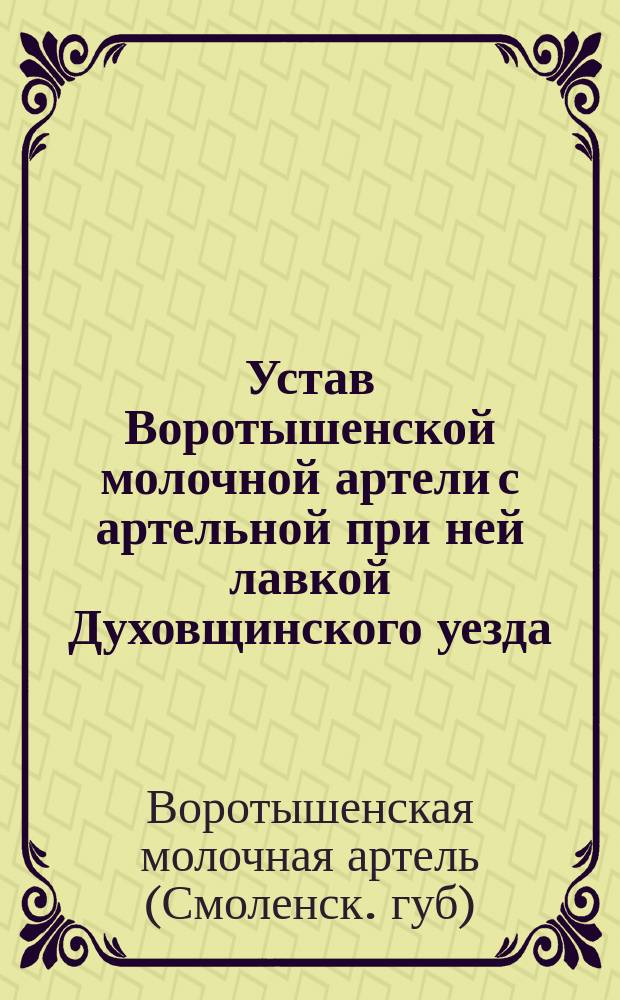 Устав Воротышенской молочной артели с артельной при ней лавкой Духовщинского уезда

Воротышенская молочная артель (Смоленск. губ)